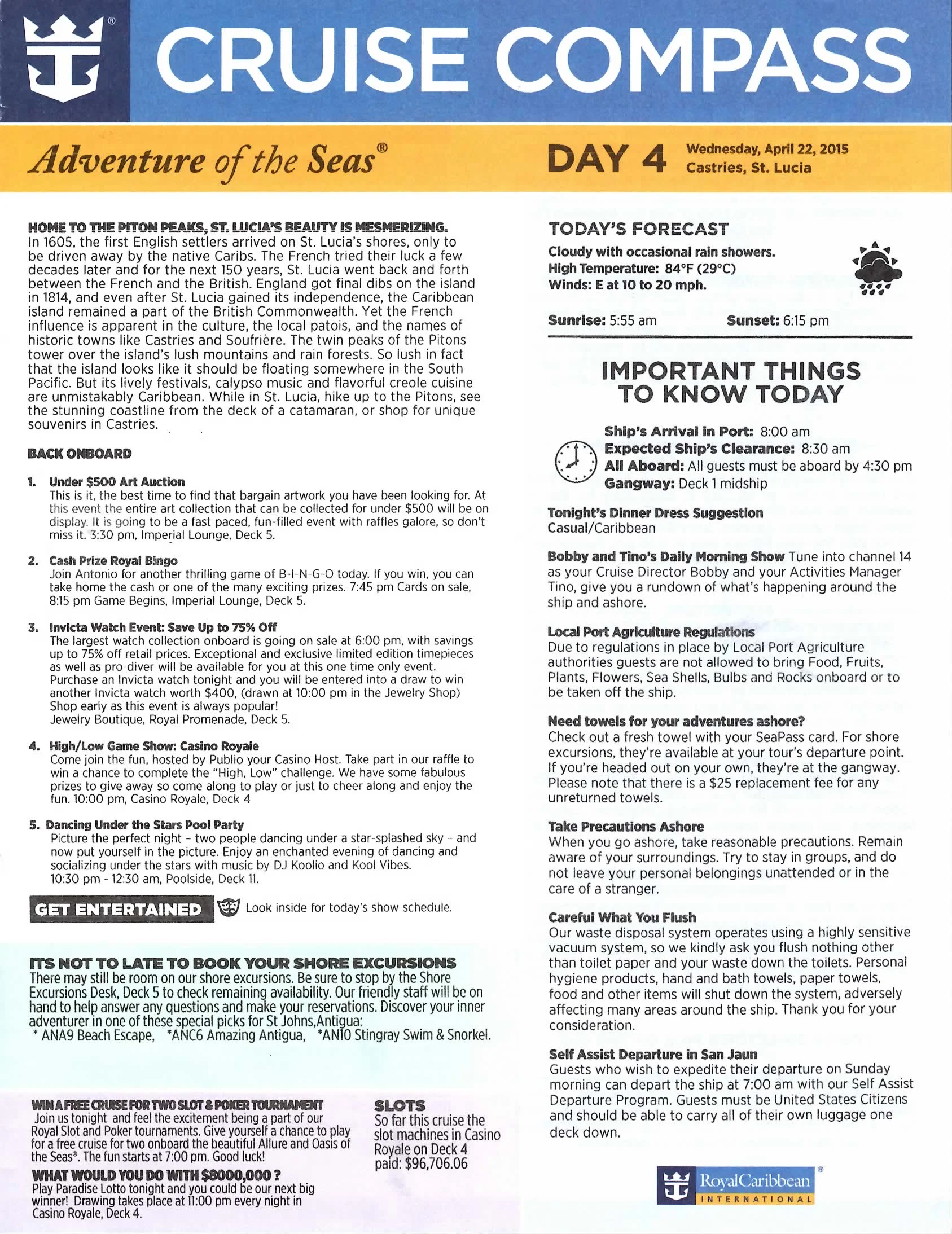 CRUISE COMPASS

Adventure of the Seas®

DAY 4 Wednesday, April 22, 2015
Castries, St. Lucia

HOME TO THE PITON PEAKS, ST. LUCIA'S BEAUTY IS MESMERIZING.
In 1605, the first English settlers arrived on St. Lucia's shores, only to be driven away by the native Caribs. The French tried their luck a few decades later and for the next 150 years, St. Lucia went back and forth between the French and the British. England got final dibs on the island in 1814, and even after St. Lucia gained its independence, the Caribbean island remained a part of the British Commonwealth. Yet the French influence is apparent in the culture, the local patois, and the names of historic towns like Castries and Soufrière. The twin peaks of the Pitons tower over the island's lush mountains and rain forests. So lush in fact that the island looks like it should be floating somewhere in the South Pacific. But its lively festivals, calypso music and flavorful creole cuisine are unmistakably Caribbean. While in St. Lucia, hike up to the Pitons, see the stunning coastline from the deck of a catamaran, or shop for unique souvenirs in Castries.

BACK ONBOARD

1. Under $500 Art Auction
This is it, the best time to find that bargain artwork you have been looking for. At this event the entire art collection that can be collected for under $500 will be on display. It is going to be a fast paced, fun-filled event with raffles galore, so don't miss it. 3:30 pm, Imperial Lounge, Deck 5.

2. Cash Prize Royal Bingo
Join Antonio for another thrilling game of B-I-N-G-O today. If you win, you can take home the cash or one of the many exciting prizes. 7:45 pm Cards on sale, 8:15 pm Game Begins, Imperial Lounge, Deck 5.

3. Invicta Watch Event: Save Up to 75% Off
The largest watch collection onboard is going on sale at 6:00 pm, with savings up to 75% off retail prices. Exceptional and exclusive limited edition timepieces as well as pro-diver will be available for you at this one time only event. Purchase an Invicta watch tonight and you will be entered into a draw to win another Invicta watch worth $400, (drawn at 10:00 pm in the Jewelry Shop) Shop early as this event is always popular!
Jewelry Boutique, Royal Promenade, Deck 5.

4. High/Low Game Show: Casino Royale
Come join the fun, hosted by Publio your Casino Host. Take part in our raffle to win a chance to complete the "High, Low" challenge. We have some fabulous prizes to give away so come along to play or just to cheer along and enjoy the fun. 10:00 pm, Casino Royale, Deck 4

5. Dancing Under the Stars Pool Party
Picture the perfect night - two people dancing under a star-splashed sky - and now put yourself in the picture. Enjoy an enchanted evening of dancing and socializing under the stars with music by DJ Koolio and Kool Vibes.
10:30 pm - 12:30 am, Poolside, Deck 11.

GET ENTERTAINED Look inside for today's show schedule.

ITS NOT TO LATE TO BOOK YOUR SHORE EXCURSIONS
There may still be room on our shore excursions. Be sure to stop by the Shore Excursions Desk, Deck 5 to check remaining availability. Our friendly staff will be on hand to help answer any questions and make your reservations. Discover your inner adventurer in one of these special picks for St Johns,Antigua:
* ANA9 Beach Escape, *ANC6 Amazing Antigua, *AN10 Stingray Swim & Snorkel.

WIN A FREE CRUISE FOR TWO SLOT & POKER TOURNAMENT
Join us tonight and feel the excitement being a part of our Royal Slot and Poker tournaments. Give yourself a chance to play for a free cruise for two onboard the beautiful Allure and Oasis of the Seas®. The fun starts at 7:00 pm. Good luck!

WHAT WOULD YOU DO WITH $8000,000 ?
Play Paradise Lotto tonight and you could be our next big winner! Drawing takes place at 11:00 pm every night in Casino Royale, Deck 4.

SLOTS
So far this cruise the slot machines in Casino Royale on Deck 4 paid: $96,706.06

TODAY'S FORECAST
Cloudy with occasional rain showers.
High Temperature: 84°F (29°C)
Winds: E at 10 to 20 mph.

Sunrise: 5:55 am Sunset: 6:15 pm

IMPORTANT THINGS TO KNOW TODAY

Ship's Arrival in Port: 8:00 am
Expected Ship's Clearance: 8:30 am
All Aboard: All guests must be aboard by 4:30 pm
Gangway: Deck 1 midship

Tonight's Dinner Dress Suggestion
Casual/Caribbean

Bobby and Tino's Daily Morning Show Tune into channel 14 as your Cruise Director Bobby and your Activities Manager Tino, give you a rundown of what's happening around the ship and ashore.

Local Port Agriculture Regulations
Due to regulations in place by Local Port Agriculture authorities guests are not allowed to bring Food, Fruits, Plants, Flowers, Sea Shells, Bulbs and Rocks onboard or to be taken off the ship.

Need towels for your adventures ashore?
Check out a fresh towel with your SeaPass card. For shore excursions, they're available at your tour's departure point. If you're headed out on your own, they're at the gangway. Please note that there is a $25 replacement fee for any unreturned towels.

Take Precautions Ashore
When you go ashore, take reasonable precautions. Remain aware of your surroundings. Try to stay in groups, and do not leave your personal belongings unattended or in the care of a stranger.

Careful What You Flush
Our waste disposal system operates using a highly sensitive vacuum system, so we kindly ask you flush nothing other than toilet paper and your waste down the toilets. Personal hygiene products, hand and bath towels, paper towels, food and other items will shut down the system, adversely affecting many areas around the ship. Thank you for your consideration.

Self Assist Departure in San Jaun
Guests who wish to expedite their departure on Sunday morning can depart the ship at 7:00 am with our Self Assist Departure Program. Guests must be United States Citizens and should be able to carry all of their own luggage one deck down.

RoyalCaribbean® INTERNATIONAL